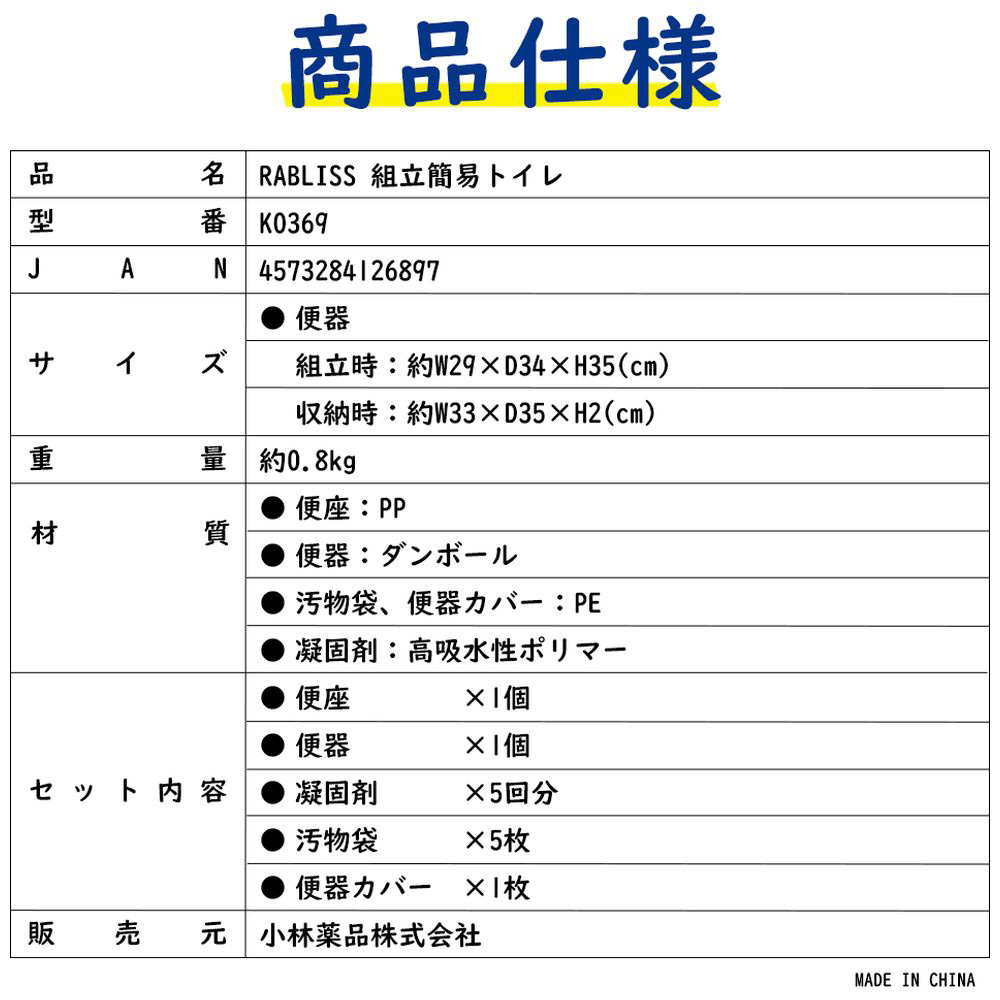 商品仕様

| 品名 | RABLISS 組立簡易トイレ |
|---|---|
| 型番 | KO369 |
| JAN | 4573284126897 |
| サイズ | ● 便器 |
| | 組立時：約W29×D34×H35(cm) |
| | 収納時：約W33×D35×H2(cm) |
| 重量 | 約0.8kg |
| 材質 | ● 便座：PP |
| | ● 便器：ダンボール |
| | ● 汚物袋、便器カバー：PE |
| | ● 凝固剤：高吸水性ポリマー |
| セット内容 | ● 便座 ×1個 |
| | ● 便器 ×1個 |
| | ● 凝固剤 ×5回分 |
| | ● 汚物袋 ×5枚 |
| | ● 便器カバー ×1枚 |
| 販売元 | 小林薬品株式会社 |

MADE IN CHINA